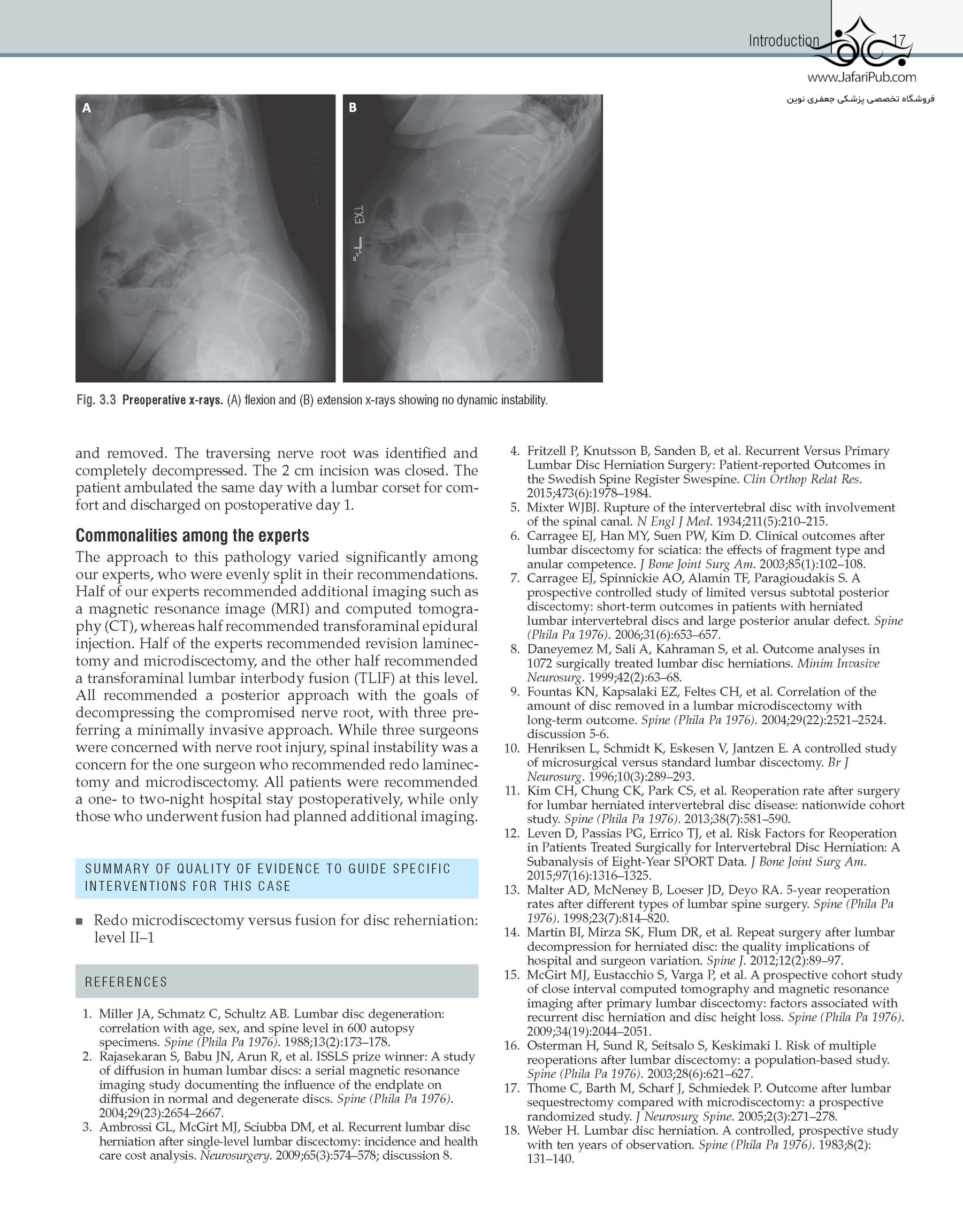 Introduction 17

www.JafariPub.com
فروشگاه تخصصی پزشکی جعفری نوین

A

B

EXT

Fig. 3.3 Preoperative x-rays. (A) flexion and (B) extension x-rays showing no dynamic instability.

and removed. The traversing nerve root was identified and completely decompressed. The 2 cm incision was closed. The patient ambulated the same day with a lumbar corset for comfort and discharged on postoperative day 1.

Commonalities among the experts

The approach to this pathology varied significantly among our experts, who were evenly split in their recommendations. Half of our experts recommended additional imaging such as a magnetic resonance image (MRI) and computed tomography (CT), whereas half recommended transforaminal epidural injection. Half of the experts recommended revision laminectomy and microdiscectomy, and the other half recommended a transforaminal lumbar interbody fusion (TLIF) at this level. All recommended a posterior approach with the goals of decompressing the compromised nerve root, with three preferring a minimally invasive approach. While three surgeons were concerned with nerve root injury, spinal instability was a concern for the one surgeon who recommended redo laminectomy and microdiscectomy. All patients were recommended a one- to two-night hospital stay postoperatively, while only those who underwent fusion had planned additional imaging.

SUMMARY OF QUALITY OF EVIDENCE TO GUIDE SPECIFIC INTERVENTIONS FOR THIS CASE

■ Redo microdiscectomy versus fusion for disc reherniation: level II–1

REFERENCES

1. Miller JA, Schmatz C, Schultz AB. Lumbar disc degeneration: correlation with age, sex, and spine level in 600 autopsy specimens. Spine (Phila Pa 1976). 1988;13(2):173–178.
2. Rajasekaran S, Babu JN, Arun R, et al. ISSLS prize winner: A study of diffusion in human lumbar discs: a serial magnetic resonance imaging study documenting the influence of the endplate on diffusion in normal and degenerate discs. Spine (Phila Pa 1976). 2004;29(23):2654–2667.
3. Ambrossi GL, McGirt MJ, Sciubba DM, et al. Recurrent lumbar disc herniation after single-level lumbar discectomy: incidence and health care cost analysis. Neurosurgery. 2009;65(3):574–578; discussion 8.
4. Fritzell P, Knutsson B, Sanden B, et al. Recurrent Versus Primary Lumbar Disc Herniation Surgery: Patient-reported Outcomes in the Swedish Spine Register Swespine. Clin Orthop Relat Res. 2015;473(6):1978–1984.
5. Mixter WJBJ. Rupture of the intervertebral disc with involvement of the spinal canal. N Engl J Med. 1934;211(5):210–215.
6. Carragee EJ, Han MY, Suen PW, Kim D. Clinical outcomes after lumbar discectomy for sciatica: the effects of fragment type and anular competence. J Bone Joint Surg Am. 2003;85(1):102–108.
7. Carragee EJ, Spinnickie AO, Alamin TF, Paragioudakis S. A prospective controlled study of limited versus subtotal posterior discectomy: short-term outcomes in patients with herniated lumbar intervertebral discs and large posterior anular defect. Spine (Phila Pa 1976). 2006;31(6):653–657.
8. Daneyemez M, Sali A, Kahraman S, et al. Outcome analyses in 1072 surgically treated lumbar disc herniations. Minim Invasive Neurosurg. 1999;42(2):63–68.
9. Fountas KN, Kapsalaki EZ, Feltes CH, et al. Correlation of the amount of disc removed in a lumbar microdiscectomy with long-term outcome. Spine (Phila Pa 1976). 2004;29(22):2521–2524. discussion 5-6.
10. Henriksen L, Schmidt K, Eskesen V, Jantzen E. A controlled study of microsurgical versus standard lumbar discectomy. Br J Neurosurg. 1996;10(3):289–293.
11. Kim CH, Chung CK, Park CS, et al. Reoperation rate after surgery for lumbar herniated intervertebral disc disease: nationwide cohort study. Spine (Phila Pa 1976). 2013;38(7):581–590.
12. Leven D, Passias PG, Errico TJ, et al. Risk Factors for Reoperation in Patients Treated Surgically for Intervertebral Disc Herniation: A Subanalysis of Eight-Year SPORT Data. J Bone Joint Surg Am. 2015;97(16):1316–1325.
13. Malter AD, McNeney B, Loeser JD, Deyo RA. 5-year reoperation rates after different types of lumbar spine surgery. Spine (Phila Pa 1976). 1998;23(7):814–820.
14. Martin BI, Mirza SK, Flum DR, et al. Repeat surgery after lumbar decompression for herniated disc: the quality implications of hospital and surgeon variation. Spine J. 2012;12(2):89–97.
15. McGirt MJ, Eustacchio S, Varga P, et al. A prospective cohort study of close interval computed tomography and magnetic resonance imaging after primary lumbar discectomy: factors associated with recurrent disc herniation and disc height loss. Spine (Phila Pa 1976). 2009;34(19):2044–2051.
16. Osterman H, Sund R, Seitsalo S, Keskimaki I. Risk of multiple reoperations after lumbar discectomy: a population-based study. Spine (Phila Pa 1976). 2003;28(6):621–627.
17. Thome C, Barth M, Scharf J, Schmiedek P. Outcome after lumbar sequestrectomy compared with microdiscectomy: a prospective randomized study. J Neurosurg Spine. 2005;2(3):271–278.
18. Weber H. Lumbar disc herniation. A controlled, prospective study with ten years of observation. Spine (Phila Pa 1976). 1983;8(2): 131–140.